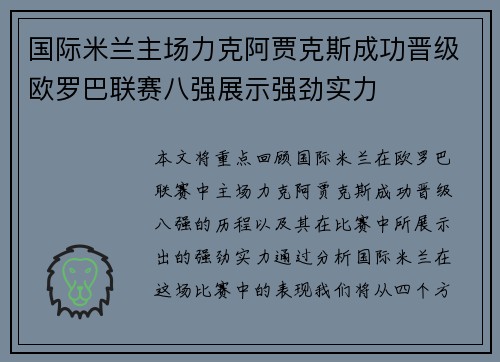 国际米兰主场力克阿贾克斯成功晋级欧罗巴联赛八强展示强劲实力

本文将重点回顾国际米兰在欧罗巴联赛中主场力克阿贾克斯成功晋级八强的历程以及其在比赛中所展示出的强劲实力通过分析国际米兰在这场比赛中的表现我们将从四个方